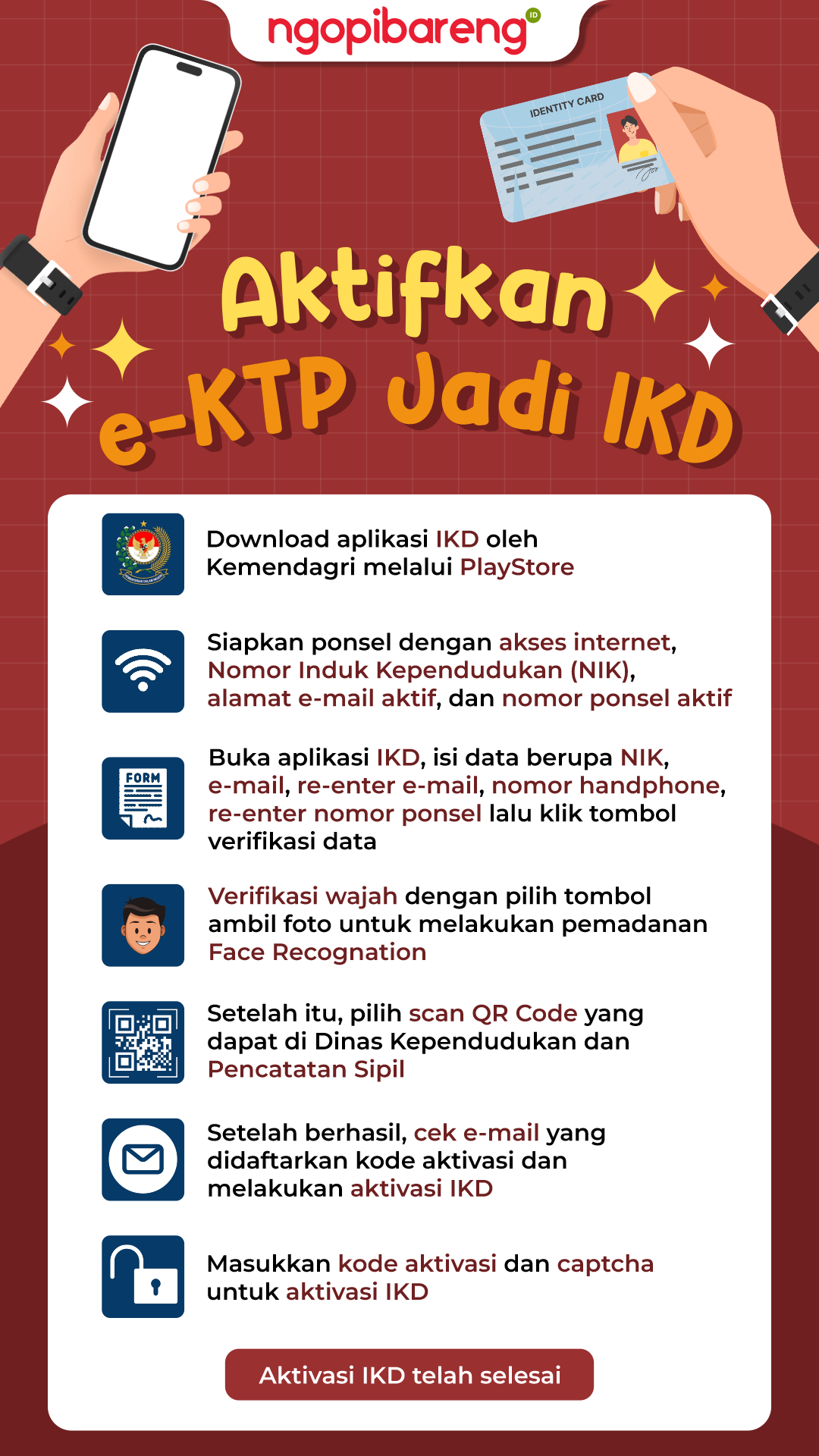 ngopibareng ID

IDENTITY CARD

Aktifkan e-KTP Jadi IKD

Download aplikasi IKD oleh Kemendagri melalui PlayStore

Siapkan ponsel dengan akses internet, Nomor Induk Kependudukan (NIK), alamat e-mail aktif, dan nomor ponsel aktif

FORM

Buka aplikasi IKD, isi data berupa NIK, e-mail, re-enter e-mail, nomor handphone, re-enter nomor ponsel lalu klik tombol verifikasi data

Verifikasi wajah dengan pilih tombol ambil foto untuk melakukan pemadanan Face Recognation

Setelah itu, pilih scan QR Code yang dapat di Dinas Kependudukan dan Pencatatan Sipil

Setelah berhasil, cek e-mail yang didaftarkan kode aktivasi dan melakukan aktivasi IKD

Masukkan kode aktivasi dan captcha untuk aktivasi IKD

Aktivasi IKD telah selesai